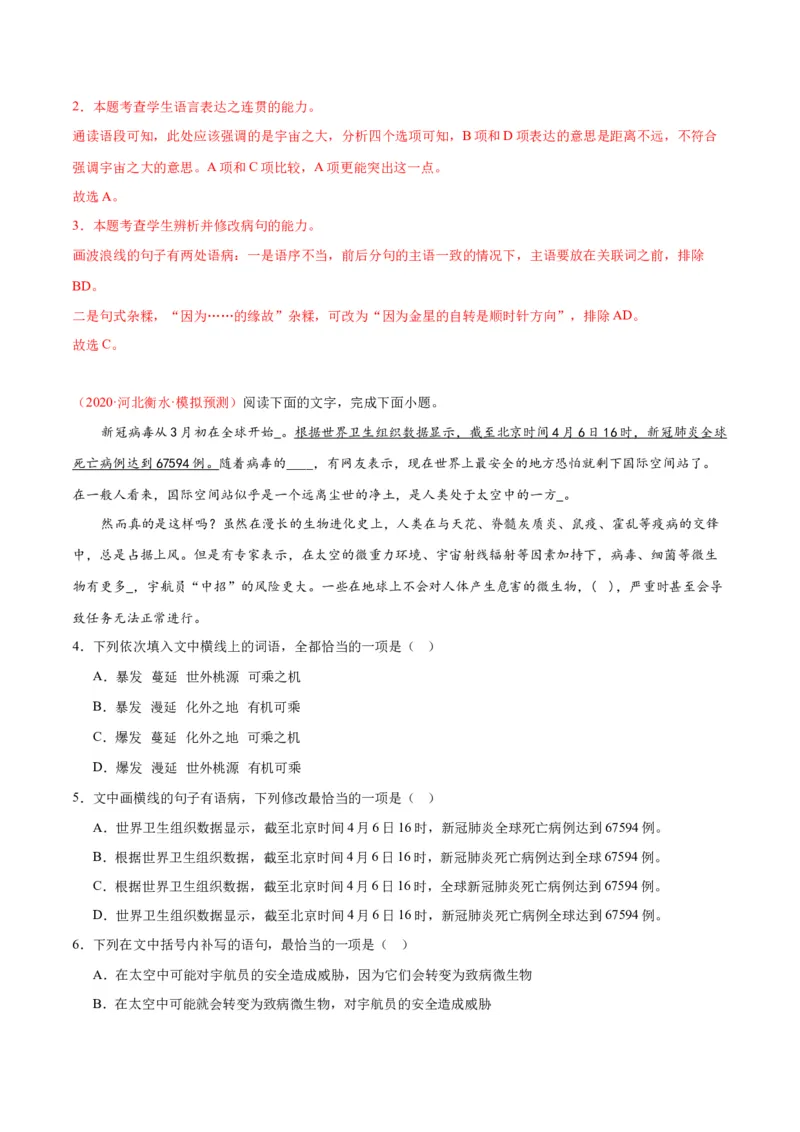 2．本题考查学生语言表达之连贯的能力。

通读语段可知，此处应该强调的是宇宙之大，分析四个选项可知，B 项和 D 项表达的意思是距离不远，不符合强调宇宙之大的意思。A 项和 C 项比较，A 项更能突出这一点。

故选 A。

3．本题考查学生辨析并修改病句的能力。

画波浪线的句子有两处语病：一是语序不当，前后分句的主语一致的情况下，主语要放在关联词之前，排除 BD。

二是句式杂糅，“因为……的缘故”杂糅，可改为“因为金星的自转是顺时针方向”，排除 AD。

故选 C。

（2020·河北衡水·模拟预测）阅读下面的文字，完成下面小题。

新冠病毒从 3 月初在全球开始_。根据世界卫生组织数据显示，截至北京时间 4 月 6 日 16 时，新冠肺炎全球死亡病例达到 67594 例。随着病毒的____，有网友表示，现在世界上最安全的地方恐怕就剩下国际空间站了。在一般人看来，国际空间站似乎是一个远离尘世的净土，是人类处于太空中的一方_。

然而真的是这样吗？虽然在漫长的生物进化史上，人类在与天花、脊髓灰质炎、鼠疫、霍乱等疫病的交锋中，总是占据上风。但是有专家表示，在太空的微重力环境、宇宙射线辐射等因素加持下，病毒、细菌等微生物有更多_，宇航员“中招”的风险更大。一些在地球上不会对人体产生危害的微生物，（ ），严重时甚至会导致任务无法正常进行。

4．下列依次填入文中横线上的词语，全都恰当的一项是（ ）

A．暴发 蔓延 世外桃源 可乘之机

B．暴发 漫延 化外之地 有机可乘

C．爆发 蔓延 化外之地 可乘之机

D．爆发 漫延 世外桃源 有机可乘

5．文中画横线的句子有语病，下列修改最恰当的一项是（ ）

A．世界卫生组织数据显示，截至北京时间 4 月 6 日 16 时，新冠肺炎全球死亡病例达到 67594 例。

B．根据世界卫生组织数据，截至北京时间 4 月 6 日 16 时，新冠肺炎死亡病例达到全球 67594 例。

C．根据世界卫生组织数据，截至北京时间 4 月 6 日 16 时，全球新冠肺炎死亡病例达到 67594 例。

D．世界卫生组织数据显示，截至北京时间 4 月 6 日 16 时，新冠肺炎死亡病例全球达到 67594 例。

6．下列在文中括号内补写的语句，最恰当的一项是（ ）

A．在太空中可能对宇航员的安全造成威胁，因为它们会转变为致病微生物

B．在太空中可能就会转变为致病微生物，对宇航员的安全造成威胁